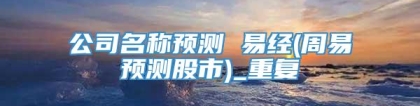 公司名称预测 易经(周易预测股市)_重复